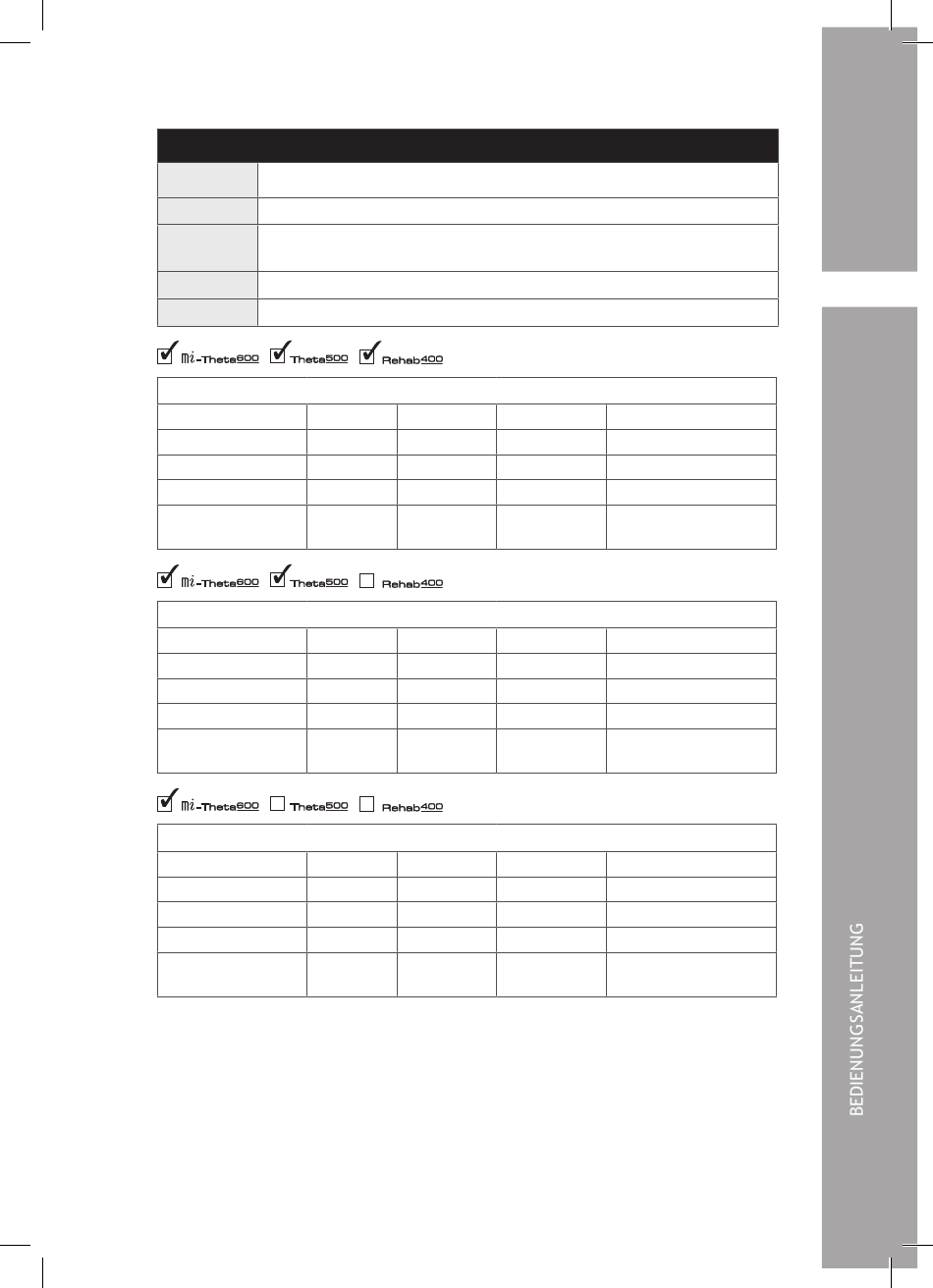 mi-Theta600 Theta500 Rehab400

mi-Theta600 Theta500 Rehab400

mi-Theta600 Theta500 Rehab400

BEDIENUNGSANLEITUNG